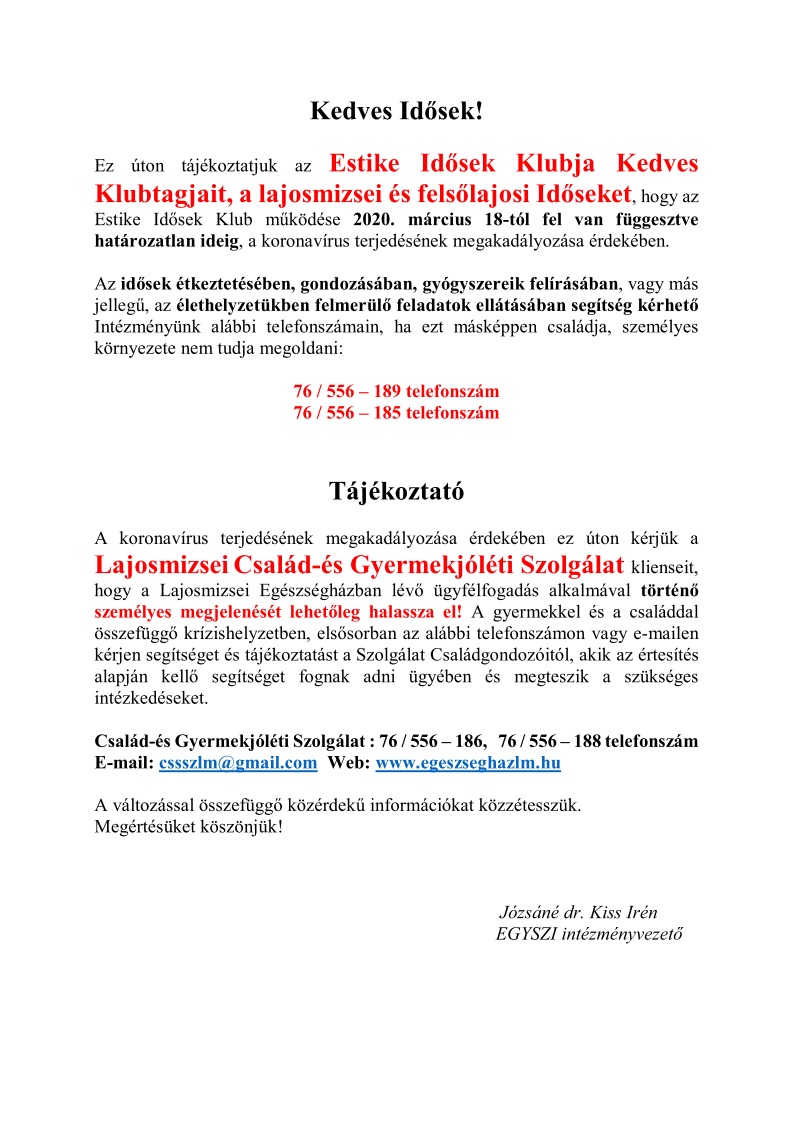 Kedves Idősek!

Ez úton tájékoztatjuk az Estike Idősek Klubja Kedves Klubtagjait, a lajosmizsei és felsőlajosi Időseket, hogy az Estike Idősek Klub működése 2020. március 18-tól fel van függesztve határozatlan ideig, a koronavírus terjedésének megakadályozása érdekében.

Az idősek étkeztetésében, gondozásában, gyógyszereik felírásában, vagy más jellegű, az élethelyzetükben felmerülő feladatok ellátásában segítség kérhető Intézményünk alábbi telefonszámain, ha ezt másképpen családja, személyes környezete nem tudja megoldani:

76 / 556 – 189 telefonszám
76 / 556 – 185 telefonszám

Tájékoztató

A koronavírus terjedésének megakadályozása érdekében ez úton kérjük a Lajosmizsei Család-és Gyermekjóléti Szolgálat klienseit, hogy a Lajosmizsei Egészségházban lévő ügyfélfogadás alkalmával történő személyes megjelenését lehetőleg halassza el! A gyermekkel és a családdal összefüggő krízishelyzetben, elsősorban az alábbi telefonszámon vagy e-mailen kérjen segítséget és tájékoztatást a Szolgálat Családgondozóitól, akik az értesítés alapján kellő segítséget fognak adni ügyében és megteszik a szükséges intézkedéseket.

Család-és Gyermekjóléti Szolgálat : 76 / 556 – 186, 76 / 556 – 188 telefonszám
E-mail: cssszlm@gmail.com Web: www.egeszseghazlm.hu

A változással összefüggő közérdekű információkat közzétesszük.
Megértésüket köszönjük!

Józsáné dr. Kiss Irén
EGYSZI intézményvezető